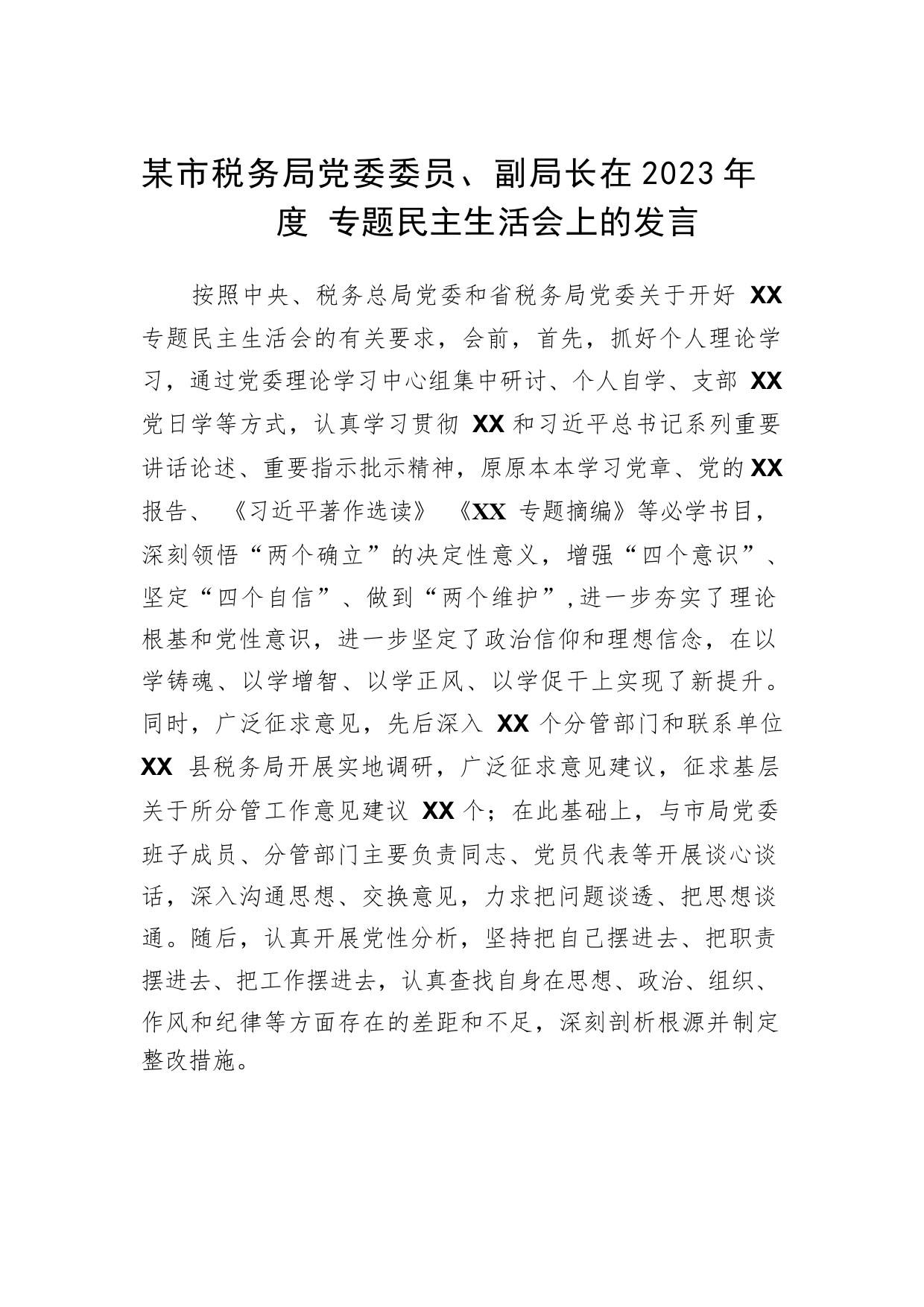 某市税务局党委委员、副局长在2023年度 专题民主生活会上的发言

按照中央、税务总局党委和省税务局党委关于开好 XX 专题民主生活会的有关要求，会前，首先，抓好个人理论学习，通过党委理论学习中心组集中研讨、个人自学、支部 XX 党日学等方式，认真学习贯彻 XX 和习近平总书记系列重要讲话论述、重要指示批示精神，原原本本学习党章、党的 XX 报告、《习近平著作选读》《XX 专题摘编》等必学书目，深刻领悟“两个确立”的决定性意义，增强“四个意识”、坚定“四个自信”、做到“两个维护”，进一步夯实了理论根基和党性意识，进一步坚定了政治信仰和理想信念，在以学铸魂、以学增智、以学正风、以学促干上实现了新提升。同时，广泛征求意见，先后深入 XX 个分管部门和联系单位 XX 县税务局开展实地调研，广泛征求意见建议，征求基层关于所分管工作意见建议 XX 个；在此基础上，与市局党委班子成员、分管部门主要负责同志、党员代表等开展谈心谈话，深入沟通思想、交换意见，力求把问题谈透、把思想谈通。随后，认真开展党性分析，坚持把自己摆进去、把职责摆进去、把工作摆进去，认真查找自身在思想、政治、组织、作风和纪律等方面存在的差距和不足，深刻剖析根源并制定整改措施。